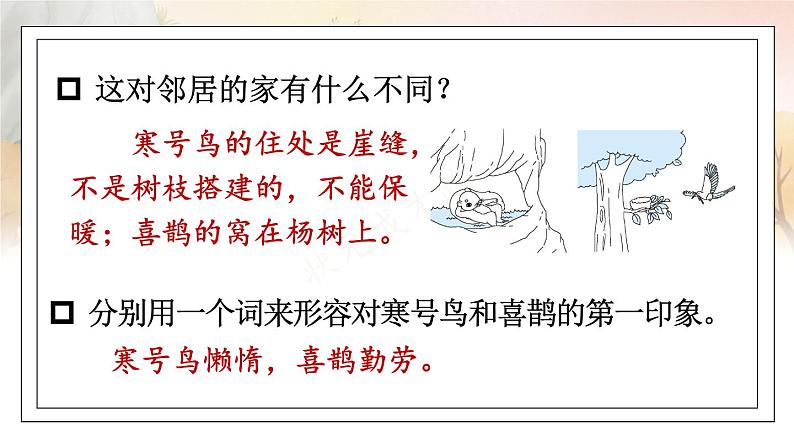 □ 这对邻居的家有什么不同？

寒号鸟的住处是崖缝，不是树枝搭建的，不能保暖；喜鹊的窝在杨树上。

□ 分别用一个词来形容对寒号鸟和喜鹊的第一印象。

寒号鸟懒惰，喜鹊勤劳。